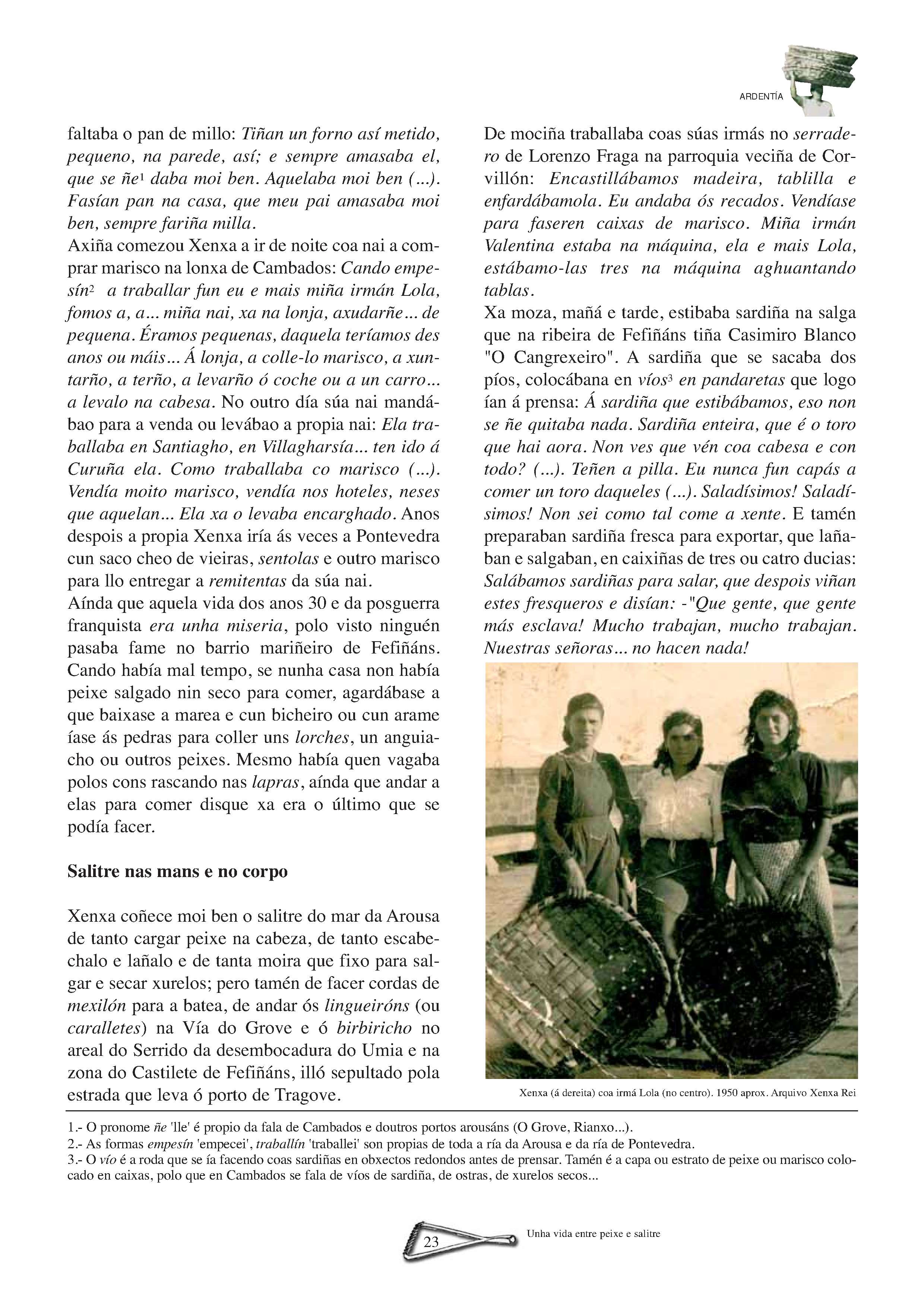 ARDENTÍA

faltaba o pan de millo: Tiñan un forno así metido, pequeno, na parede, así; e sempre amasaba el, que se ñe$^1$ daba moi ben. Aquelaba moi ben (...). Fasían pan na casa, que meu pai amasaba moi ben, sempre fariña milla.
Axiña comezou Xenxa a ir de noite coa nai a comprar marisco na lonxa de Cambados: Cando empesín$^2$ a traballar fun eu e mais miña irmán Lola, fomos a, a... miña nai, xa na lonja, axudarñe... de pequena. Éramos pequenas, daquela teríamos des anos ou máis... Á lonja, a colle-lo marisco, a xuntarño, a terño, a levarño ó coche ou a un carro... a levalo na cabesa. No outro día súa nai mandábao para a venda ou levábao a propia nai: Ela traballaba en Santiagho, en Villagharsía... ten ido á Curuña ela. Como traballaba co marisco (...). Vendía moito marisco, vendía nos hoteles, neses que aquelan... Ela xa o levaba encarghado. Anos despois a propia Xenxa iría ás veces a Pontevedra cun saco cheo de vieiras, sentolas e outro marisco para llo entregar a remitentas da súa nai.
Aínda que aquela vida dos anos 30 e da posguerra franquista era unha miseria, polo visto ninguén pasaba fame no barrio mariñeiro de Fefiñáns. Cando había mal tempo, se nunha casa non había peixe salgado nin seco para comer, agardábase a que baixase a marea e cun bicheiro ou cun arame íase ás pedras para coller uns lorches, un anguiacho ou outros peixes. Mesmo había quen vagaba polos cons rascando nas lapras, aínda que andar a elas para comer disque xa era o último que se podía facer.

Salitre nas mans e no corpo

Xenxa coñece moi ben o salitre do mar da Arousa de tanto cargar peixe na cabeza, de tanto escabechalo e lañalo e de tanta moira que fixo para salgar e secar xurelos; pero tamén de facer cordas de mexilón para a batea, de andar ós lingueiróns (ou caralletes) na Vía do Grove e ó birbiricho no areal do Serrido da desembocadura do Umia e na zona do Castilete de Fefiñáns, illó sepultado pola estrada que leva ó porto de Tragove.

De mociña traballaba coas súas irmás no serradero de Lorenzo Fraga na parroquia veciña de Corvillón: Encastillábamos madeira, tablilla e enfardábamola. Eu andaba ós recados. Vendíase para faseren caixas de marisco. Miña irmán Valentina estaba na máquina, ela e mais Lola, estábamo-las tres na máquina aghuantando tablas.
Xa moza, mañá e tarde, estibaba sardiña na salga que na ribeira de Fefiñáns tiña Casimiro Blanco "O Cangrexeiro". A sardiña que se sacaba dos píos, colocábana en víos$^3$ en pandaretas que logo ían á prensa: Á sardiña que estibábamos, eso non se ñe quitaba nada. Sardiña enteira, que é o toro que hai aora. Non ves que vén coa cabesa e con todo? (...). Teñen a pilla. Eu nunca fun capás a comer un toro daqueles (...). Saladísimos! Saladísimos! Non sei como tal come a xente. E tamén preparaban sardiña fresca para exportar, que lañaban e salgaban, en caixiñas de tres ou catro ducias: Salábamos sardiñas para salar, que despois viñan estes fresqueros e disían: -"Que gente, que gente más esclava! Mucho trabajan, mucho trabajan. Nuestras señoras... no hacen nada!

Xenxa (á dereita) coa irmá Lola (no centro). 1950 aprox. Arquivo Xenxa Rei

1.- O pronome ñe 'lle' é propio da fala de Cambados e doutros portos arousáns (O Grove, Rianxo...).
2.- As formas empesín 'empecei', traballín 'traballei' son propias de toda a ría da Arousa e da ría de Pontevedra.
3.- O vío é a roda que se ía facendo coas sardiñas en obxectos redondos antes de prensar. Tamén é a capa ou estrato de peixe ou marisco colocado en caixas, polo que en Cambados se fala de víos de sardiña, de ostras, de xurelos secos...

23

Unha vida entre peixe e salitre